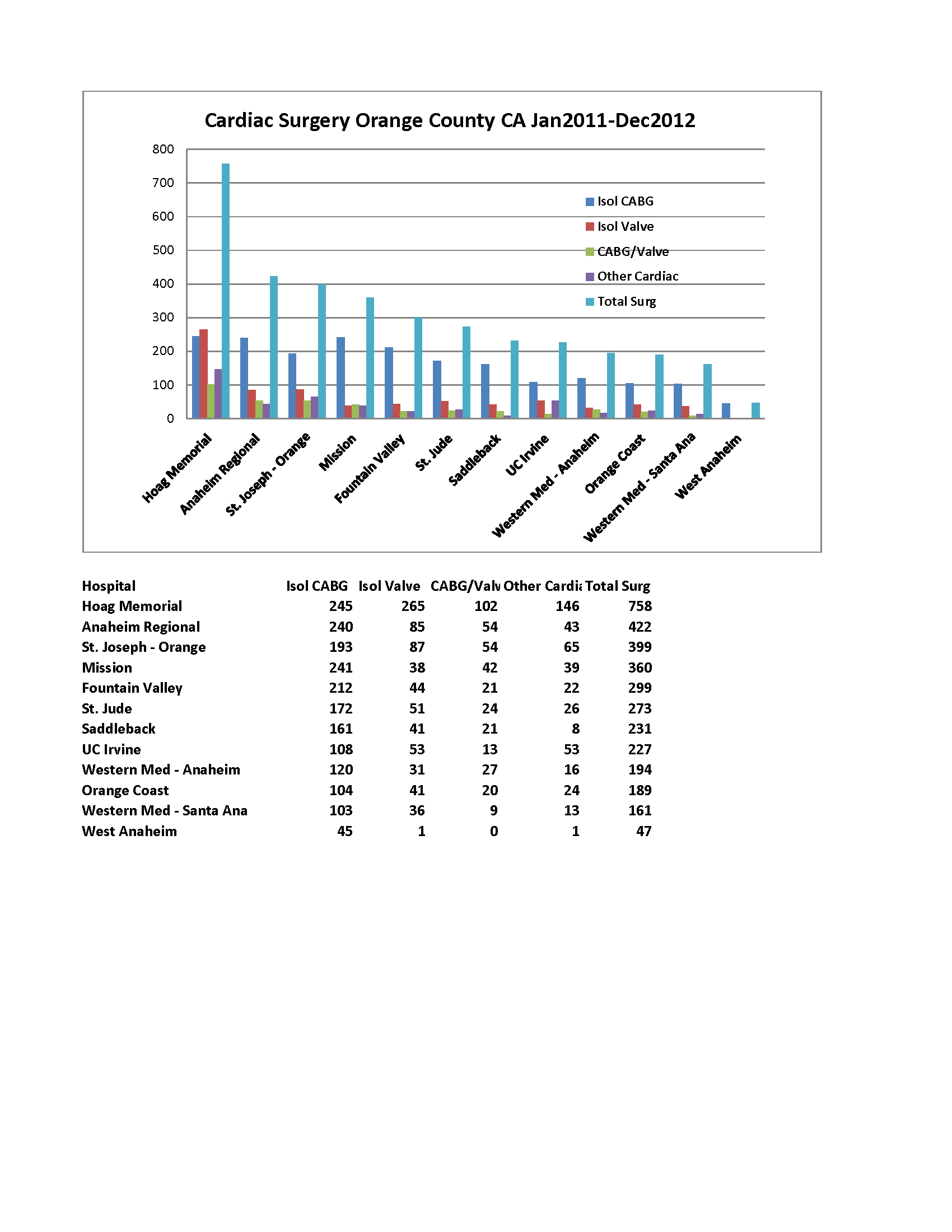 Cardiac Surgery Orange County CA Jan2011-Dec2012

800
700
600
500
400
300
200
100
0

Isol CABG
Isol Valve
CABG/Valve
Other Cardiac
Total Surg

Hoag Memorial
Anaheim Regional
St. Joseph - Orange
Mission
Fountain Valley
St. Jude
Saddleback
UC Irvine
Western Med - Anaheim
Orange Coast
Western Med - Santa Ana
West Anaheim

| Hospital | Isol CABG | Isol Valve | CABG/Valv | Other Cardia | Total Surg |
|---|---|---|---|---|---|
| Hoag Memorial | 245 | 265 | 102 | 146 | 758 |
| Anaheim Regional | 240 | 85 | 54 | 43 | 422 |
| St. Joseph - Orange | 193 | 87 | 54 | 65 | 399 |
| Mission | 241 | 38 | 42 | 39 | 360 |
| Fountain Valley | 212 | 44 | 21 | 22 | 299 |
| St. Jude | 172 | 51 | 24 | 26 | 273 |
| Saddleback | 161 | 41 | 21 | 8 | 231 |
| UC Irvine | 108 | 53 | 13 | 53 | 227 |
| Western Med - Anaheim | 120 | 31 | 27 | 16 | 194 |
| Orange Coast | 104 | 41 | 20 | 24 | 189 |
| Western Med - Santa Ana | 103 | 36 | 9 | 13 | 161 |
| West Anaheim | 45 | 1 | 0 | 1 | 47 |